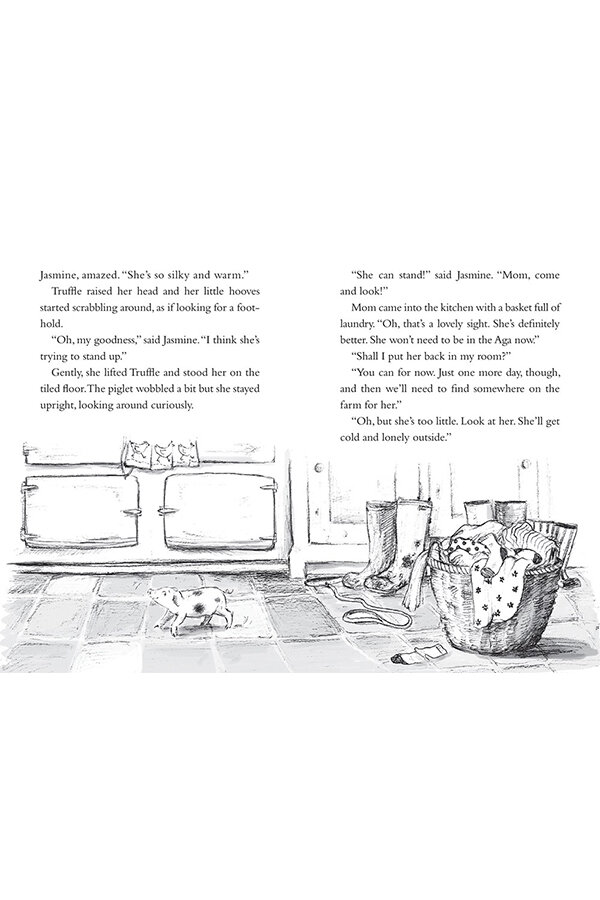 Jasmine, amazed. "She's so silky and warm."

Truffle raised her head and her little hooves started scrabbling around, as if looking for a foothold.

"Oh, my goodness," said Jasmine. "I think she's trying to stand up."

Gently, she lifted Truffle and stood her on the tiled floor. The piglet wobbled a bit but she stayed upright, looking around curiously.

"She can stand!" said Jasmine. "Mom, come and look!"

Mom came into the kitchen with a basket full of laundry. "Oh, that's a lovely sight. She's definitely better. She won't need to be in the Aga now."

"Shall I put her back in my room?"

"You can for now. Just one more day, though, and then we'll need to find somewhere on the farm for her."

"Oh, but she's too little. Look at her. She'll get cold and lonely outside."